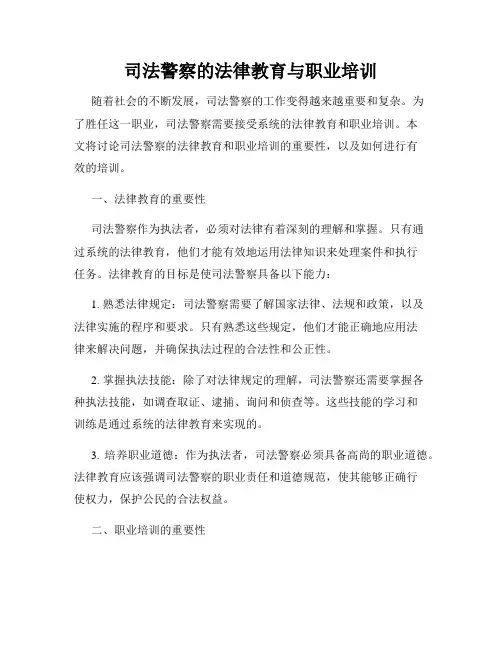 司法警察的法律教育与职业培训

随着社会的不断发展，司法警察的工作变得越来越重要和复杂。为了胜任这一职业，司法警察需要接受系统的法律教育和职业培训。本文将讨论司法警察的法律教育和职业培训的重要性，以及如何进行有效的培训。

一、法律教育的重要性

司法警察作为执法者，必须对法律有着深刻的理解和掌握。只有通过系统的法律教育，他们才能有效地运用法律知识来处理案件和执行任务。法律教育的目标是使司法警察具备以下能力：

1. 熟悉法律规定：司法警察需要了解国家法律、法规和政策，以及法律实施的程序和要求。只有熟悉这些规定，他们才能正确地应用法律来解决问题，并确保执法过程的合法性和公正性。

2. 掌握执法技能：除了对法律规定的理解，司法警察还需要掌握各种执法技能，如调查取证、逮捕、询问和侦查等。这些技能的学习和训练是通过系统的法律教育来实现的。

3. 培养职业道德：作为执法者，司法警察必须具备高尚的职业道德。法律教育应该强调司法警察的职业责任和道德规范，使其能够正确行使权力，保护公民的合法权益。

二、职业培训的重要性